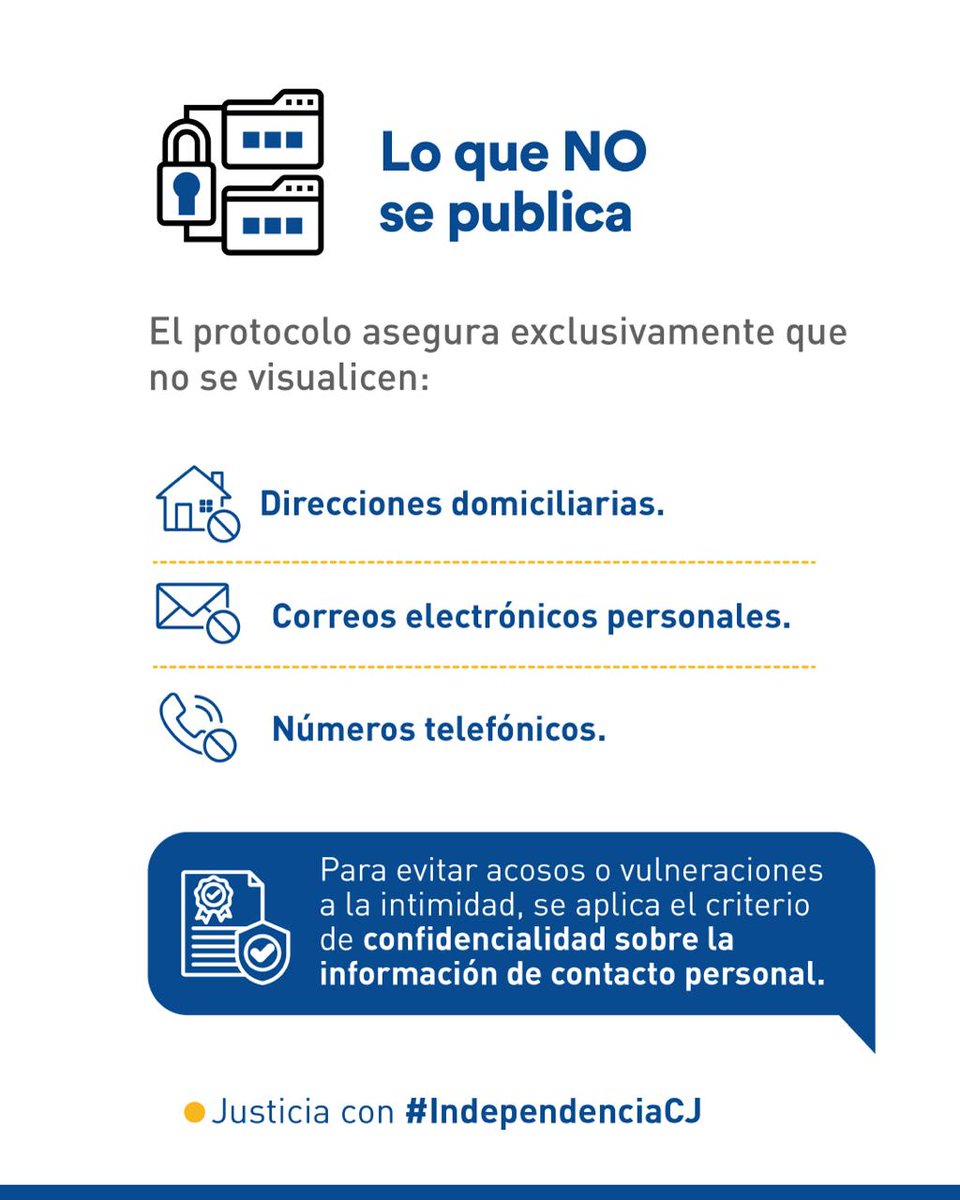 Lo que NO se publica

El protocolo asegura exclusivamente que no se visualicen:

Direcciones domiciliarias.

Correos electrónicos personales.

Números telefónicos.

Para evitar acosos o vulneraciones a la intimidad, se aplica el criterio de confidencialidad sobre la información de contacto personal.

• Justicia con #IndependenciaCJ